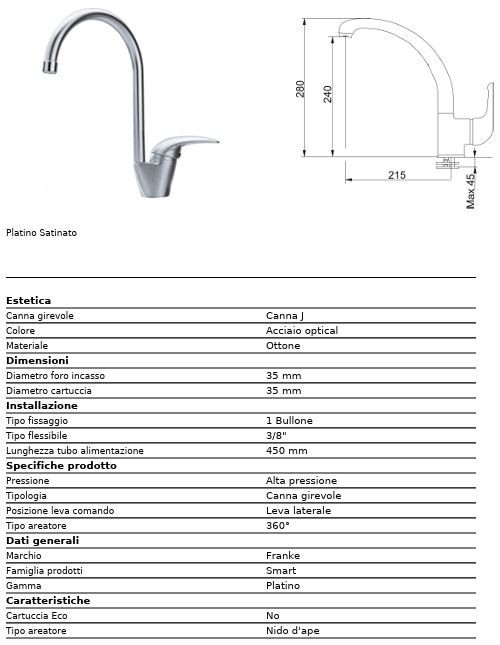 280
240
215
Max 45

Platino Satinato

| Estetica | |
|---|---|
| Canna girevole | Canna J |
| Colore | Acciaio optical |
| Materiale | Ottone |
| **Dimensioni** | |
| Diametro foro incasso | 35 mm |
| Diametro cartuccia | 35 mm |
| **Installazione** | |
| Tipo fissaggio | 1 Bullone |
| Tipo flessibile | 3/8" |
| Lunghezza tubo alimentazione | 450 mm |
| **Specifiche prodotto** | |
| Pressione | Alta pressione |
| Tipologia | Canna girevole |
| Posizione leva comando | Leva laterale |
| Tipo areatore | 360° |
| **Dati generali** | |
| Marchio | Franke |
| Famiglia prodotti | Smart |
| Gamma | Platino |
| **Caratteristiche** | |
| Cartuccia Eco | No |
| Tipo areatore | Nido d'ape |